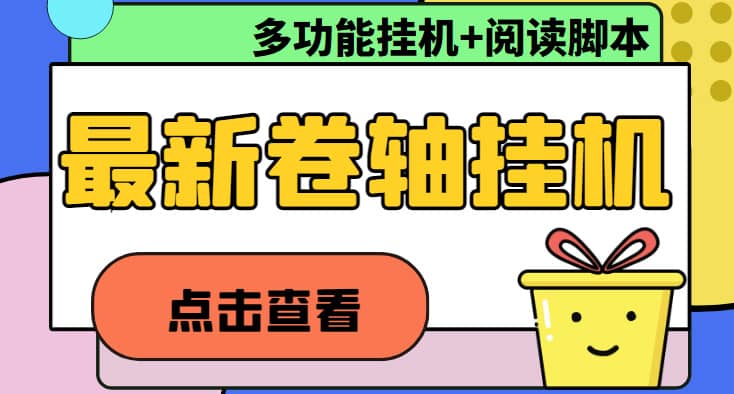 多功能挂机+阅读脚本

最新卷轴挂机

点击查看